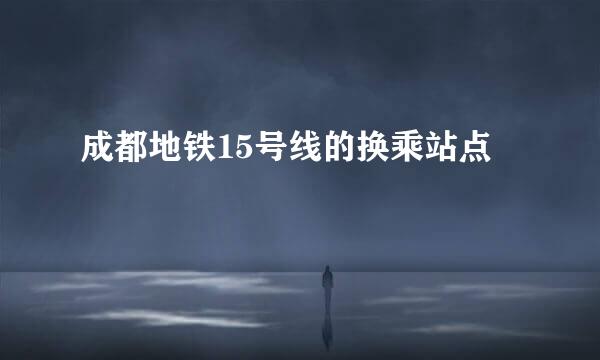 成都地铁15号线的换乘站点